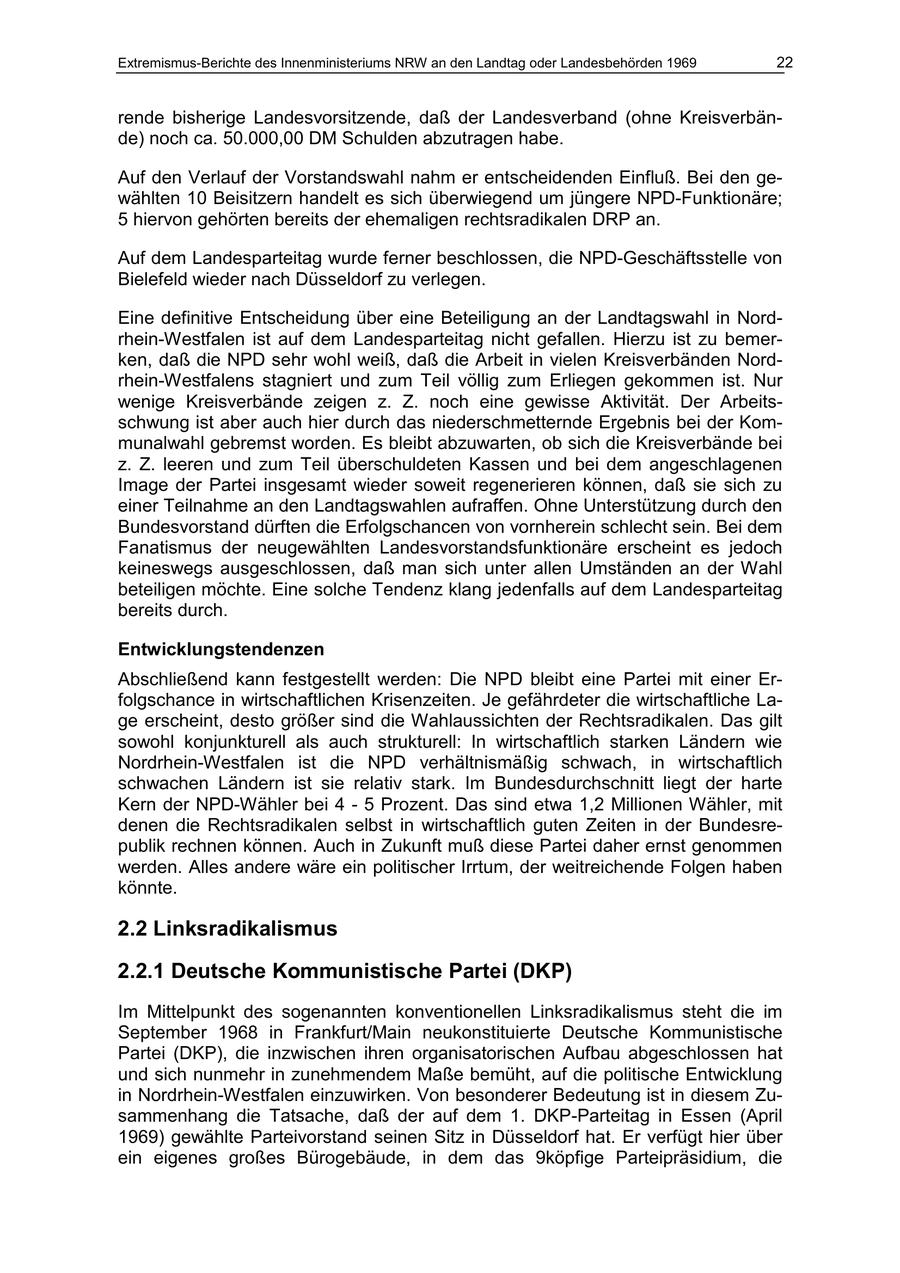 Extremismus-Berichte des Innenministeriums NRW an den Landtag oder Landesbehörden 1969 22

rende bisherige Landesvorsitzende, daß der Landesverband (ohne Kreisverbände) noch ca. 50.000,00 DM Schulden abzutragen habe.

Auf den Verlauf der Vorstandswahl nahm er entscheidenden Einfluß. Bei den gewählten 10 Beisitzern handelt es sich überwiegend um jüngere NPD-Funktionäre; 5 hiervon gehörten bereits der ehemaligen rechtsradikalen DRP an.

Auf dem Landesparteitag wurde ferner beschlossen, die NPD-Geschäftsstelle von Bielefeld wieder nach Düsseldorf zu verlegen.

Eine definitive Entscheidung über eine Beteiligung an der Landtagswahl in Nordrhein-Westfalen ist auf dem Landesparteitag nicht gefallen. Hierzu ist zu bemerken, daß die NPD sehr wohl weiß, daß die Arbeit in vielen Kreisverbänden Nordrhein-Westfalens stagniert und zum Teil völlig zum Erliegen gekommen ist. Nur wenige Kreisverbände zeigen z. Z. noch eine gewisse Aktivität. Der Arbeitsschwung ist aber auch hier durch das niederschmetternde Ergebnis bei der Kommunalwahl gebremst worden. Es bleibt abzuwarten, ob sich die Kreisverbände bei z. Z. leeren und zum Teil überschuldeten Kassen und bei dem angeschlagenen Image der Partei insgesamt wieder soweit regenerieren können, daß sie sich zu einer Teilnahme an den Landtagswahlen aufraffen. Ohne Unterstützung durch den Bundesvorstand dürften die Erfolgschancen von vornherein schlecht sein. Bei dem Fanatismus der neugewählten Landesvorstandsfunktionäre erscheint es jedoch keineswegs ausgeschlossen, daß man sich unter allen Umständen an der Wahl beteiligen möchte. Eine solche Tendenz klang jedenfalls auf dem Landesparteitag bereits durch.

Entwicklungstendenzen

Abschließend kann festgestellt werden: Die NPD bleibt eine Partei mit einer Erfolgschance in wirtschaftlichen Krisenzeiten. Je gefährdeter die wirtschaftliche Lage erscheint, desto größer sind die Wahlaussichten der Rechtsradikalen. Das gilt sowohl konjunkturell als auch strukturell: In wirtschaftlich starken Ländern wie Nordrhein-Westfalen ist die NPD verhältnismäßig schwach, in wirtschaftlich schwachen Ländern ist sie relativ stark. Im Bundesdurchschnitt liegt der harte Kern der NPD-Wähler bei 4 - 5 Prozent. Das sind etwa 1,2 Millionen Wähler, mit denen die Rechtsradikalen selbst in wirtschaftlich guten Zeiten in der Bundesrepublik rechnen können. Auch in Zukunft muß diese Partei daher ernst genommen werden. Alles andere wäre ein politischer Irrtum, der weitreichende Folgen haben könnte.

2.2 Linksradikalismus

2.2.1 Deutsche Kommunistische Partei (DKP)

Im Mittelpunkt des sogenannten konventionellen Linksradikalismus steht die im September 1968 in Frankfurt/Main neukonstituierte Deutsche Kommunistische Partei (DKP), die inzwischen ihren organisatorischen Aufbau abgeschlossen hat und sich nunmehr in zunehmendem Maße bemüht, auf die politische Entwicklung in Nordrhein-Westfalen einzuwirken. Von besonderer Bedeutung ist in diesem Zusammenhang die Tatsache, daß der auf dem 1. DKP-Parteitag in Essen (April 1969) gewählte Parteivorstand seinen Sitz in Düsseldorf hat. Er verfügt hier über ein eigenes großes Bürogebäude, in dem das 9köpfige Parteipräsidium, die